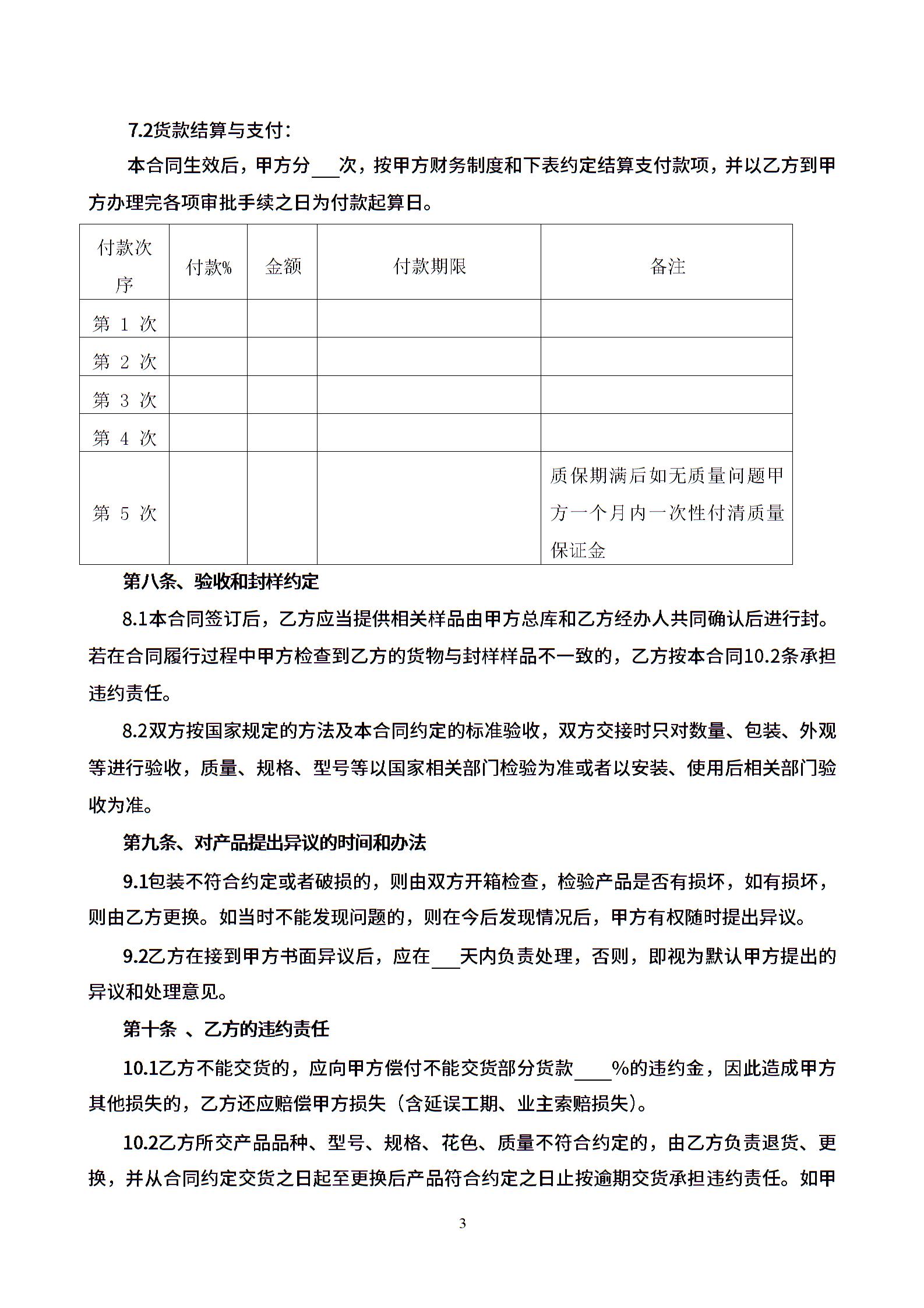 7.2货款结算与支付：

本合同生效后，甲方分___次，按甲方财务制度和下表约定结算支付款项，并以乙方到甲方办理完各项审批手续之日为付款起算日。

| 付款次序 | 付款% | 金额 | 付款期限 | 备注 |
|---|---|---|---|---|
| 第 1 次 | | | | |
| 第 2 次 | | | | |
| 第 3 次 | | | | |
| 第 4 次 | | | | |
| 第 5 次 | | | | 质保期满后如无质量问题甲方一个月内一次性付清质量保证金 |

第八条、验收和封样约定

8.1本合同签订后，乙方应当提供相关样品由甲方总库和乙方经办人共同确认后进行封。若在合同履行过程中甲方检查到乙方的货物与封样样品不一致的，乙方按本合同10.2条承担违约责任。

8.2双方按国家规定的方法及本合同约定的标准验收，双方交接时只对数量、包装、外观等进行验收，质量、规格、型号等以国家相关部门检验为准或者以安装、使用后相关部门验收为准。

第九条、对产品提出异议的时间和办法

9.1包装不符合约定或者破损的，则由双方开箱检查，检验产品是否有损坏，如有损坏，则由乙方更换。如当时不能发现问题的，则在今后发现情况后，甲方有权随时提出异议。

9.2乙方在接到甲方书面异议后，应在___天内负责处理，否则，即视为默认甲方提出的异议和处理意见。

第十条 、乙方的违约责任

10.1乙方不能交货的，应向甲方偿付不能交货部分货款____%的违约金，因此造成甲方其他损失的，乙方还应赔偿甲方损失（含延误工期、业主索赔损失）。

10.2乙方所交产品品种、型号、规格、花色、质量不符合约定的，由乙方负责退货、更换，并从合同约定交货之日起至更换后产品符合约定之日止按逾期交货承担违约责任。如甲

3